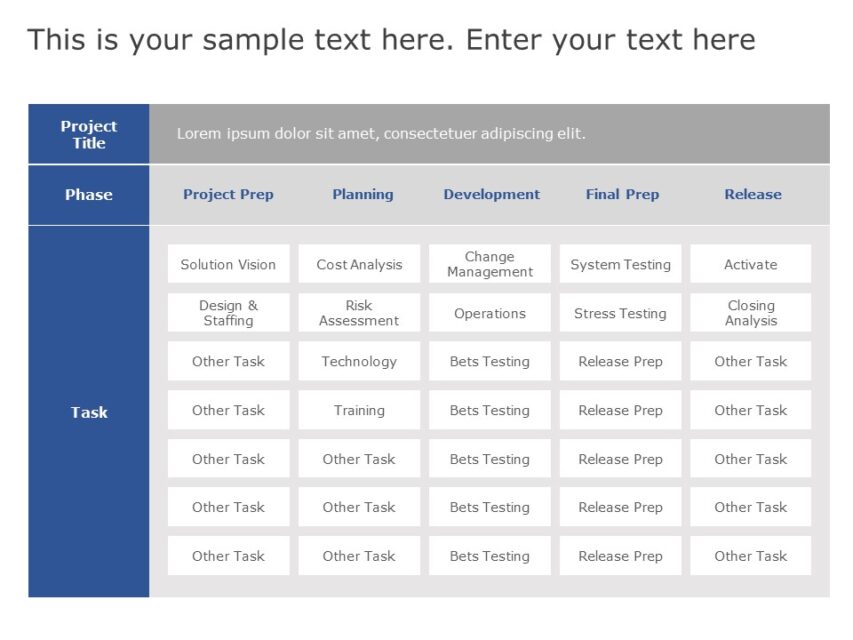 This is your sample text here. Enter your text here

| Project Title | Lorem ipsum dolor sit amet, consectetuer adipiscing elit. | | | | |
|---|---|---|---|---|---|
| Phase | Project Prep | Planning | Development | Final Prep | Release |
| Task | Solution Vision | Cost Analysis | Change Management | System Testing | Activate |
| | Design & Staffing | Risk Assessment | Operations | Stress Testing | Closing Analysis |
| | Other Task | Technology | Bets Testing | Release Prep | Other Task |
| | Other Task | Training | Bets Testing | Release Prep | Other Task |
| | Other Task | Other Task | Bets Testing | Release Prep | Other Task |
| | Other Task | Other Task | Bets Testing | Release Prep | Other Task |
| | Other Task | Other Task | Bets Testing | Release Prep | Other Task |